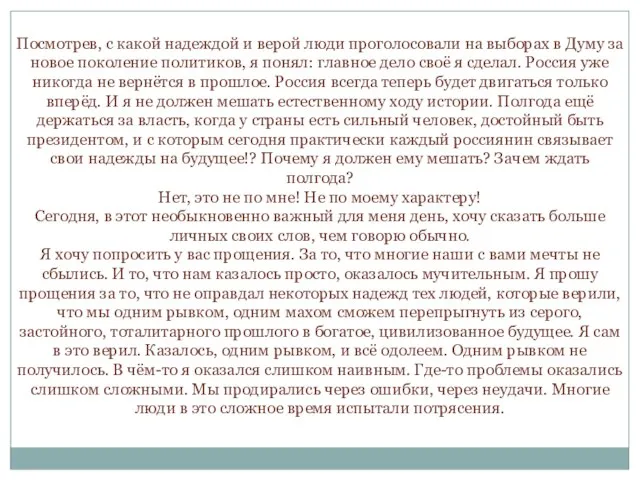 Посмотрев, с какой надеждой и верой люди проголосовали на выборах в Думу за новое поколение политиков, я понял: главное дело своё я сделал. Россия уже никогда не вернётся в прошлое. Россия всегда теперь будет двигаться только вперёд. И я не должен мешать естественному ходу истории. Полгода ещё держаться за власть, когда у страны есть сильный человек, достойный быть президентом, и с которым сегодня практически каждый россиянин связывает свои надежды на будущее!? Почему я должен ему мешать? Зачем ждать полгода?
Нет, это не по мне! Не по моему характеру!
Сегодня, в этот необыкновенно важный для меня день, хочу сказать больше личных своих слов, чем говорю обычно.
Я хочу попросить у вас прощения. За то, что многие наши с вами мечты не сбылись. И то, что нам казалось просто, оказалось мучительным. Я прошу прощения за то, что не оправдал некоторых надежд тех людей, которые верили, что мы одним рывком, одним махом сможем перепрыгнуть из серого, застойного, тоталитарного прошлого в богатое, цивилизованное будущее. Я сам в это верил. Казалось, одним рывком, и всё одолеем. Одним рывком не получилось. В чём-то я оказался слишком наивным. Где-то проблемы оказались слишком сложными. Мы продирались через ошибки, через неудачи. Многие люди в это сложное время испытали потрясения.